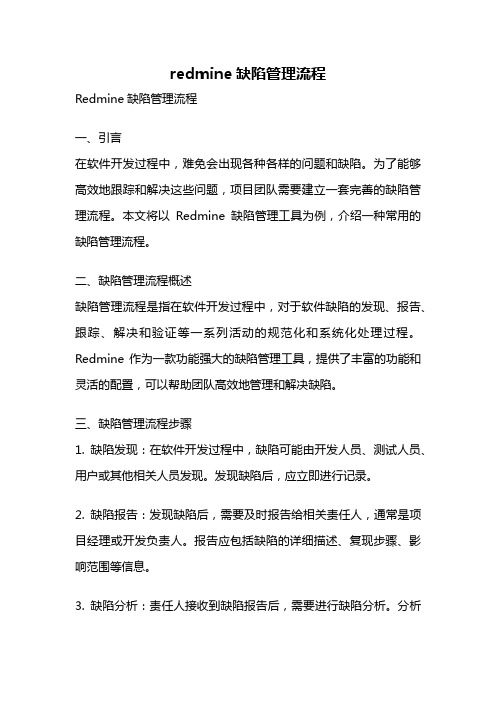 redmine 缺陷管理流程

Redmine 缺陷管理流程

一、引言

在软件开发过程中，难免会出现各种各样的问题和缺陷。为了能够高效地跟踪和解决这些问题，项目团队需要建立一套完善的缺陷管理流程。本文将以 Redmine 缺陷管理工具为例，介绍一种常用的缺陷管理流程。

二、缺陷管理流程概述

缺陷管理流程是指在软件开发过程中，对于软件缺陷的发现、报告、跟踪、解决和验证等一系列活动的规范化和系统化处理过程。Redmine 作为一款功能强大的缺陷管理工具，提供了丰富的功能和灵活的配置，可以帮助团队高效地管理和解决缺陷。

三、缺陷管理流程步骤

1. 缺陷发现：在软件开发过程中，缺陷可能由开发人员、测试人员、用户或其他相关人员发现。发现缺陷后，应立即进行记录。

2. 缺陷报告：发现缺陷后，需要及时报告给相关责任人，通常是项目经理或开发负责人。报告应包括缺陷的详细描述、复现步骤、影响范围等信息。

3. 缺陷分析：责任人接收到缺陷报告后，需要进行缺陷分析。分析